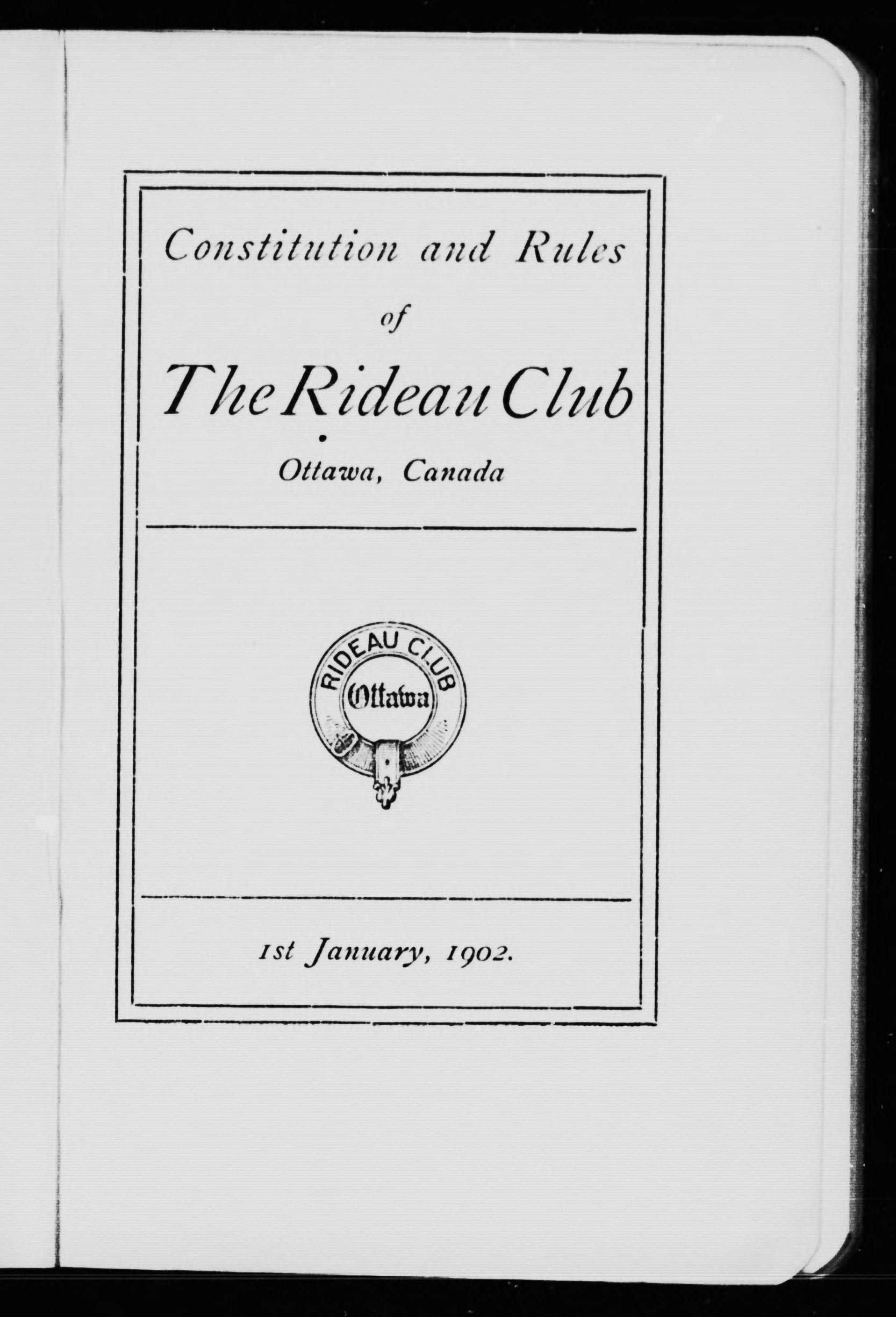 Constitution and Rules

of

The Rideau Club

Ottawa, Canada

RIDEAU CLUB

Ottawa

1st January, 1902.